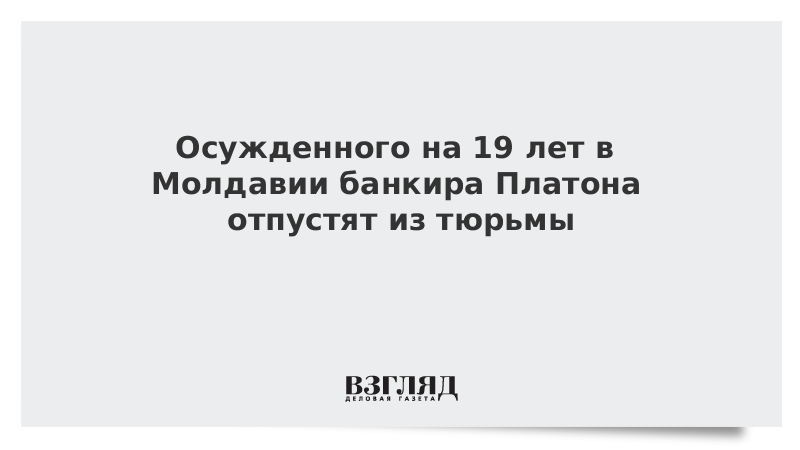 Осужденного на 19 лет в Молдавии банкира Платона отпустят из тюрьмы

ВЗГЛЯД
ДЕЛОВАЯ ГАЗЕТА